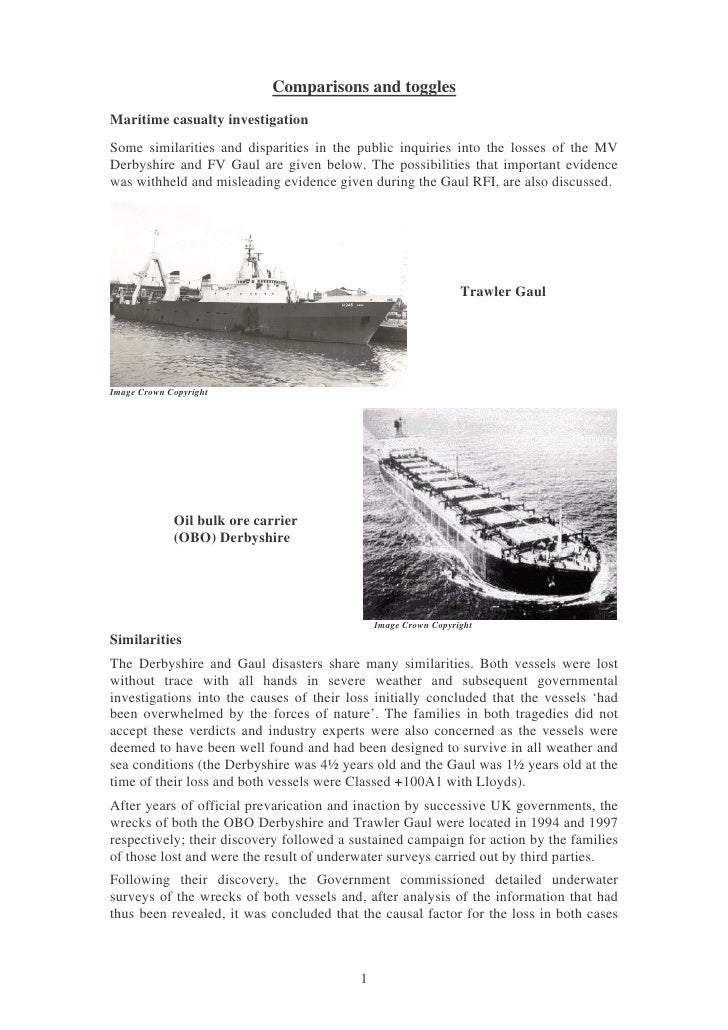 Comparisons and toggles

Maritime casualty investigation

Some similarities and disparities in the public inquiries into the losses of the MV Derbyshire and FV Gaul are given below. The possibilities that important evidence was withheld and misleading evidence given during the Gaul RFI, are also discussed.

Trawler Gaul

Image Crown Copyright

Oil bulk ore carrier (OBO) Derbyshire

Image Crown Copyright

Similarities

The Derbyshire and Gaul disasters share many similarities. Both vessels were lost without trace with all hands in severe weather and subsequent governmental investigations into the causes of their loss initially concluded that the vessels 'had been overwhelmed by the forces of nature'. The families in both tragedies did not accept these verdicts and industry experts were also concerned as the vessels were deemed to have been well found and had been designed to survive in all weather and sea conditions (the Derbyshire was 4½ years old and the Gaul was 1½ years old at the time of their loss and both vessels were Classed +100A1 with Lloyds).

After years of official prevarication and inaction by successive UK governments, the wrecks of both the OBO Derbyshire and Trawler Gaul were located in 1994 and 1997 respectively; their discovery followed a sustained campaign for action by the families of those lost and were the result of underwater surveys carried out by third parties.

Following their discovery, the Government commissioned detailed underwater surveys of the wrecks of both vessels and, after analysis of the information that had thus been revealed, it was concluded that the causal factor for the loss in both cases

1